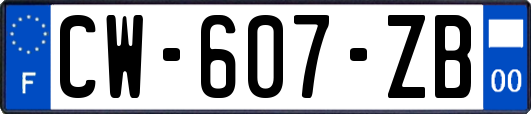 F
CW-607-ZB
00